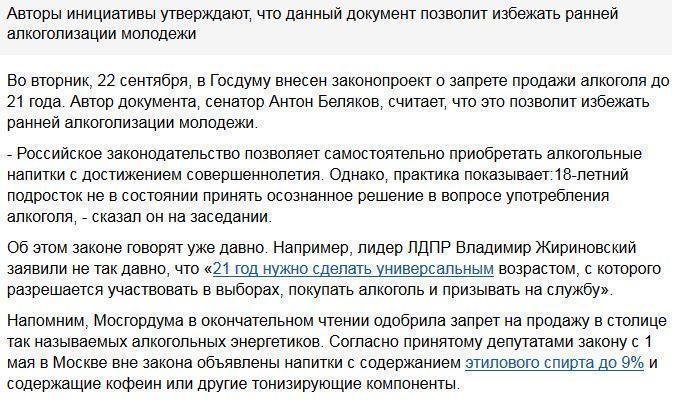 Авторы инициативы утверждают, что данный документ позволит избежать ранней алкоголизации молодежи

Во вторник, 22 сентября, в Госдуму внесен законопроект о запрете продажи алкоголя до 21 года. Автор документа, сенатор Антон Беляков, считает, что это позволит избежать ранней алкоголизации молодежи.

- Российское законодательство позволяет самостоятельно приобретать алкогольные напитки с достижением совершеннолетия. Однако, практика показывает:18-летний подросток не в состоянии принять осознанное решение в вопросе употребления алкоголя, - сказал он на заседании.

Об этом законе говорят уже давно. Например, лидер ЛДПР Владимир Жириновский заявили не так давно, что «21 год нужно сделать универсальным возрастом, с которого разрешается участвовать в выборах, покупать алкоголь и призывать на службу».

Напомним, Мосгордума в окончательном чтении одобрила запрет на продажу в столице так называемых алкогольных энергетиков. Согласно принятому депутатами закону с 1 мая в Москве вне закона объявлены напитки с содержанием этилового спирта до 9% и содержащие кофеин или другие тонизирующие компоненты.